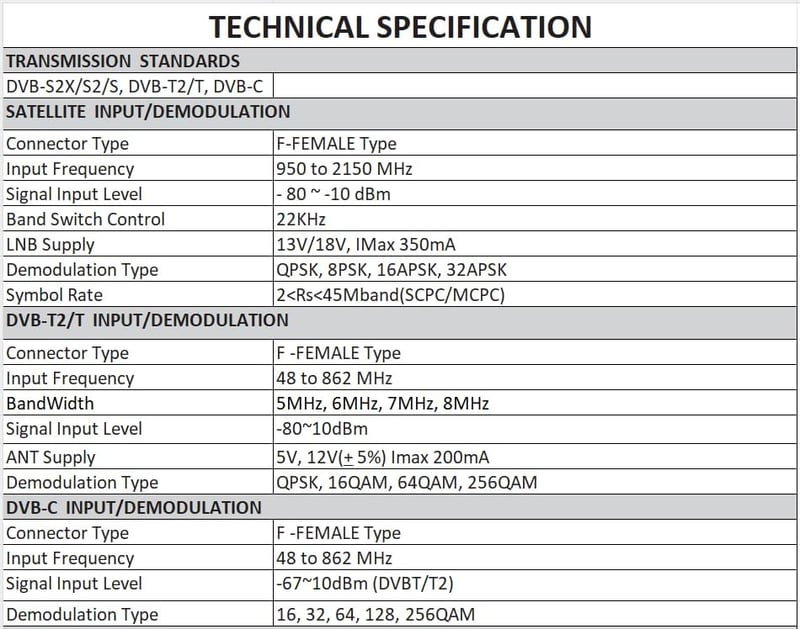 TECHNICAL SPECIFICATION

| TRANSMISSION STANDARDS | |
|---|---|
| DVB-S2X/S2/S, DVB-T2/T, DVB-C | |
| SATELLITE INPUT/DEMODULATION | |
| Connector Type | F-FEMALE Type |
| Input Frequency | 950 to 2150 MHz |
| Signal Input Level | - 80 ~ -10 dBm |
| Band Switch Control | 22KHz |
| LNB Supply | 13V/18V, IMax 350mA |
| Demodulation Type | QPSK, 8PSK, 16APSK, 32APSK |
| Symbol Rate | 2<Rs<45Mband(SCPC/MCPC) |
| DVB-T2/T INPUT/DEMODULATION | |
| Connector Type | F -FEMALE Type |
| Input Frequency | 48 to 862 MHz |
| BandWidth | 5MHz, 6MHz, 7MHz, 8MHz |
| Signal Input Level | -80~10dBm |
| ANT Supply | 5V, 12V(± 5%) Imax 200mA |
| Demodulation Type | QPSK, 16QAM, 64QAM, 256QAM |
| DVB-C INPUT/DEMODULATION | |
| Connector Type | F -FEMALE Type |
| Input Frequency | 48 to 862 MHz |
| Signal Input Level | -67~10dBm (DVBT/T2) |
| Demodulation Type | 16, 32, 64, 128, 256QAM |